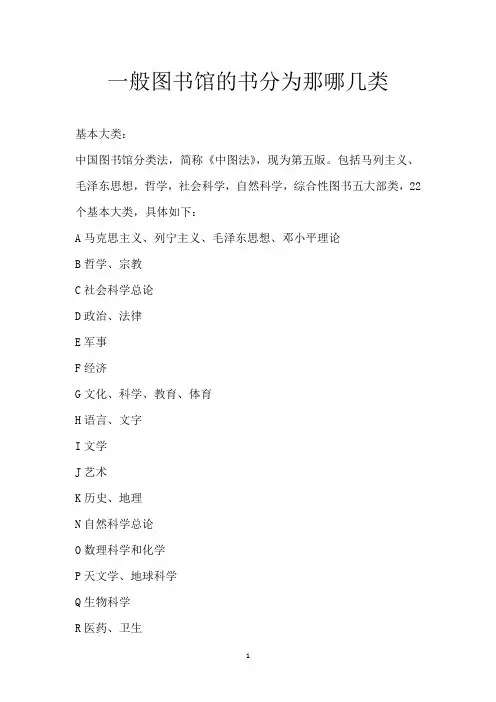 一般图书馆的书分为那哪几类

基本大类：

中国图书馆分类法，简称《中图法》，现为第五版。包括马列主义、毛泽东思想，哲学，社会科学，自然科学，综合性图书五大部类，22个基本大类，具体如下：

A 马克思主义、列宁主义、毛泽东思想、邓小平理论

B 哲学、宗教

C 社会科学总论

D 政治、法律

E 军事

F 经济

G 文化、科学、教育、体育

H 语言、文字

I 文学

J 艺术

K 历史、地理

N 自然科学总论

O 数理科学和化学

P 天文学、地球科学

Q 生物科学

R 医药、卫生

1